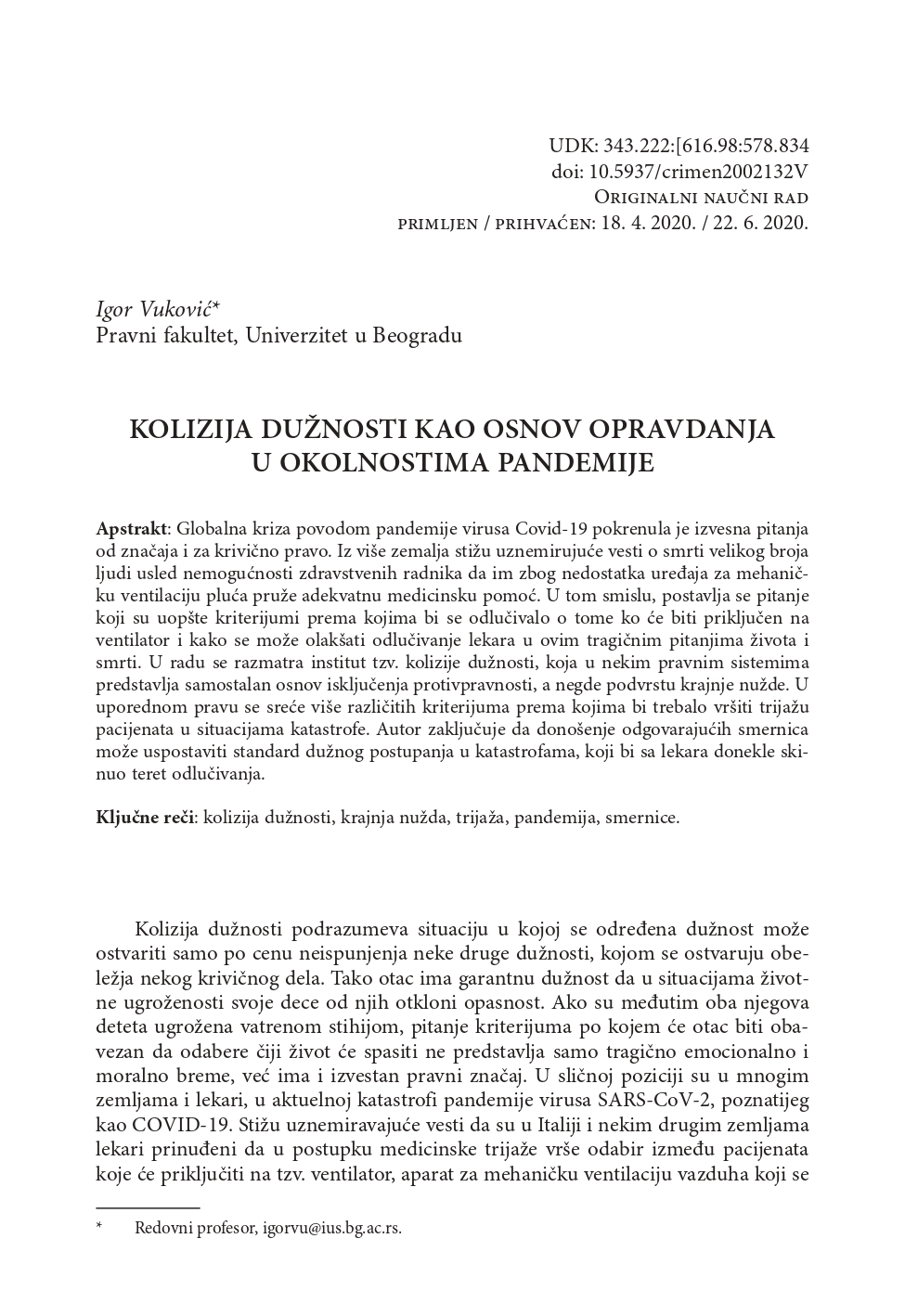 UDK: 343.222:[616.98:578.834
doi: 10.5937/crimen2002132V
Originalni naučni rad
primljen / prihvaćen: 18. 4. 2020. / 22. 6. 2020.

Igor Vuković*
Pravni fakultet, Univerzitet u Beogradu

KOLIZIJA DUŽNOSTI KAO OSNOV OPRAVDANJA U OKOLNOSTIMA PANDEMIJE

Apstrakt: Globalna kriza povodom pandemije virusa Covid-19 pokrenula je izvesna pitanja od značaja i za krivično pravo. Iz više zemalja stižu uznemirujuće vesti o smrti velikog broja ljudi usled nemogućnosti zdravstvenih radnika da im zbog nedostatka uređaja za mehaničku ventilaciju pluća pruže adekvatnu medicinsku pomoć. U tom smislu, postavlja se pitanje koji su uopšte kriterijumi prema kojima bi se odlučivalo o tome ko će biti priključen na ventilator i kako se može olakšati odlučivanje lekara u ovim tragičnim pitanjima života i smrti. U radu se razmatra institut tzv. kolizije dužnosti, koja u nekim pravnim sistemima predstavlja samostalan osnov isključenja protivpravnosti, a negde podvrstu krajnje nužde. U uporednom pravu se sreće više različitih kriterijuma prema kojima bi trebalo vršiti trijažu pacijenata u situacijama katastrofe. Autor zaključuje da donošenje odgovarajućih smernica može uspostaviti standard dužnog postupanja u katastrofama, koji bi sa lekara donekle skinuo teret odlučivanja.

Ključne reči: kolizija dužnosti, krajnja nužda, trijaža, pandemija, smernice.

Kolizija dužnosti podrazumeva situaciju u kojoj se određena dužnost može ostvariti samo po cenu neispunjenja neke druge dužnosti, kojom se ostvaruju obeležja nekog krivičnog dela. Tako otac ima garantnu dužnost da u situacijama životne ugroženosti svoje dece od njih otkloni opasnost. Ako su međutim oba njegova deteta ugrožena vatrenom stihijom, pitanje kriterijuma po kojem će otac biti obavezan da odabere čiji život će spasiti ne predstavlja samo tragično emocionalno i moralno breme, već ima i izvestan pravni značaj. U sličnoj poziciji su u mnogim zemljama i lekari, u aktuelnoj katastrofi pandemije virusa SARS-CoV-2, poznatijeg kao COVID-19. Stižu uznemiravajuće vesti da su u Italiji i nekim drugim zemljama lekari prinuđeni da u postupku medicinske trijaže vrše odabir između pacijenata koje će priključiti na tzv. ventilator, aparat za mehaničku ventilaciju vazduha koji se

* Redovni profesor, igorvu@ius.bg.ac.rs.